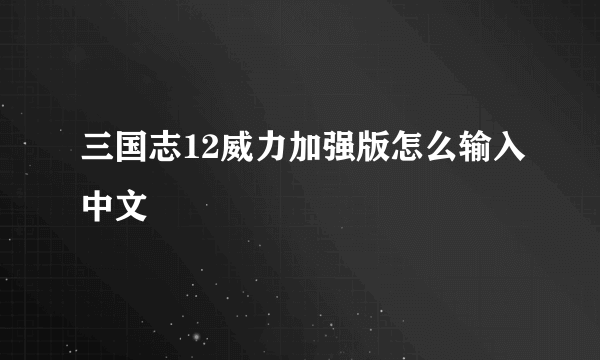 三国志12威力加强版怎么输入中文